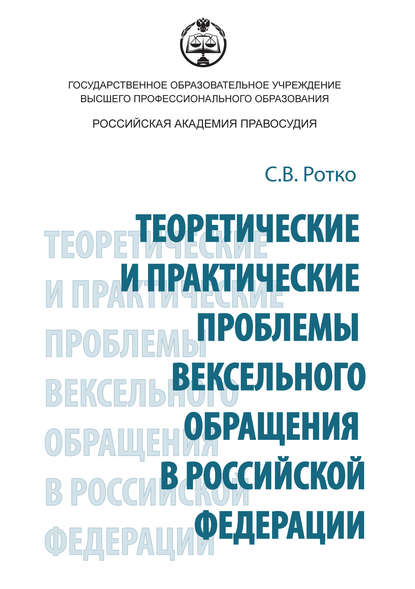 ГОСУДАРСТВЕННОЕ ОБРАЗОВАТЕЛЬНОЕ УЧРЕЖДЕНИЕ
ВЫСШЕГО ПРОФЕССИОНАЛЬНОГО ОБРАЗОВАНИЯ

РОССИЙСКАЯ АКАДЕМИЯ ПРАВОСУДИЯ

С.В. Ротко

ТЕОРЕТИЧЕСКИЕ И ПРАКТИЧЕСКИЕ ПРОБЛЕМЫ ВЕКСЕЛЬНОГО ОБРАЩЕНИЯ В РОССИЙСКОЙ ФЕДЕРАЦИИ

ТЕОРЕТИЧЕСКИЕ И ПРАКТИЧЕСКИЕ ПРОБЛЕМЫ ВЕКСЕЛЬНОГО ОБРАЩЕНИЯ В РОССИЙСКОЙ ФЕДЕРАЦИИ